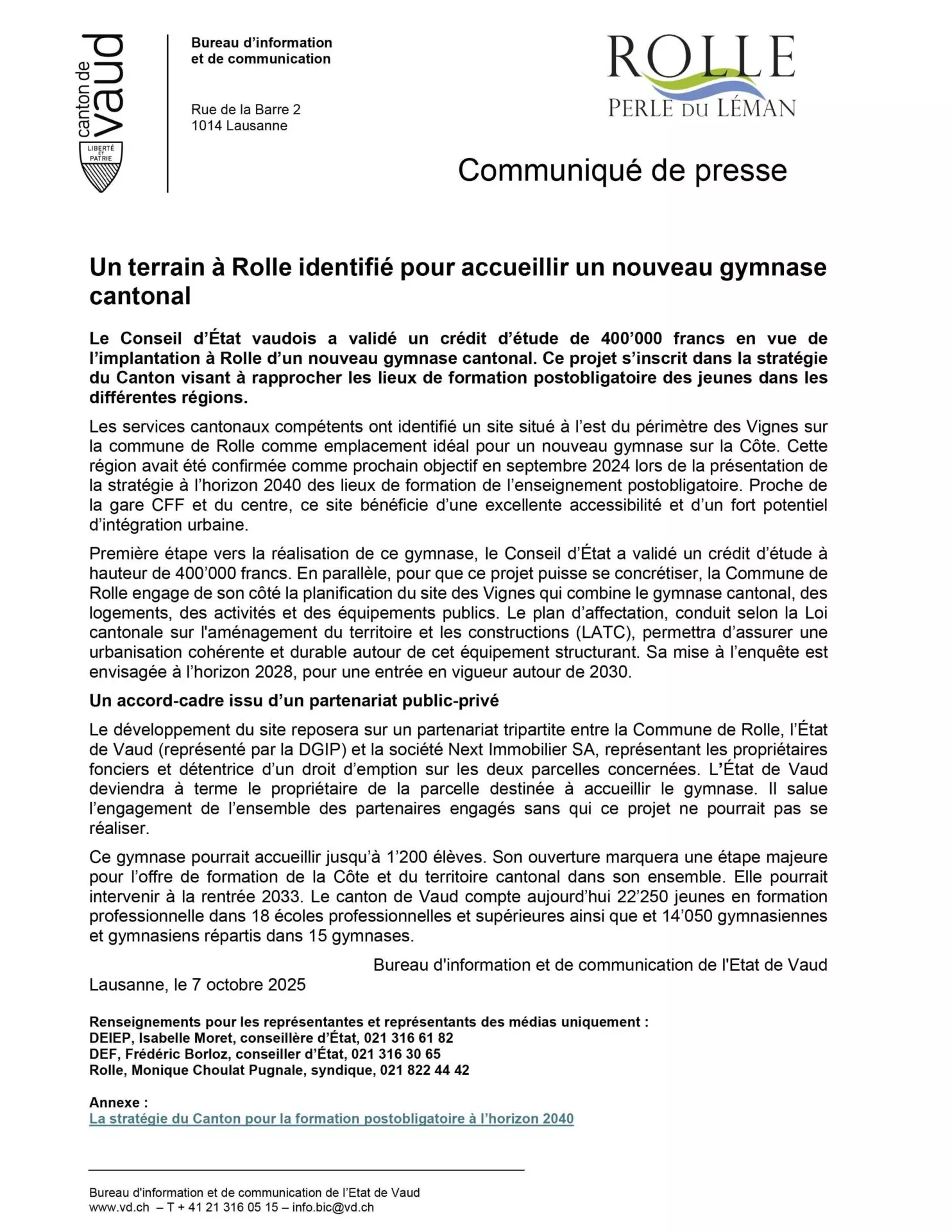 canton de vaud

LIBERTÉ ET PATRIE

Bureau d'information et de communication

Rue de la Barre 2
1014 Lausanne

ROLLE
PERLE DU LÉMAN

Communiqué de presse

Un terrain à Rolle identifié pour accueillir un nouveau gymnase cantonal

Le Conseil d'État vaudois a validé un crédit d'étude de 400'000 francs en vue de l'implantation à Rolle d'un nouveau gymnase cantonal. Ce projet s'inscrit dans la stratégie du Canton visant à rapprocher les lieux de formation postobligatoire des jeunes dans les différentes régions.

Les services cantonaux compétents ont identifié un site situé à l'est du périmètre des Vignes sur la commune de Rolle comme emplacement idéal pour un nouveau gymnase sur la Côte. Cette région avait été confirmée comme prochain objectif en septembre 2024 lors de la présentation de la stratégie à l'horizon 2040 des lieux de formation de l'enseignement postobligatoire. Proche de la gare CFF et du centre, ce site bénéficie d'une excellente accessibilité et d'un fort potentiel d'intégration urbaine.

Première étape vers la réalisation de ce gymnase, le Conseil d'État a validé un crédit d'étude à hauteur de 400'000 francs. En parallèle, pour que ce projet puisse se concrétiser, la Commune de Rolle engage de son côté la planification du site des Vignes qui combine le gymnase cantonal, des logements, des activités et des équipements publics. Le plan d'affectation, conduit selon la Loi cantonale sur l'aménagement du territoire et les constructions (LATC), permettra d'assurer une urbanisation cohérente et durable autour de cet équipement structurant. Sa mise à l'enquête est envisagée à l'horizon 2028, pour une entrée en vigueur autour de 2030.

Un accord-cadre issu d'un partenariat public-privé

Le développement du site reposera sur un partenariat tripartite entre la Commune de Rolle, l'État de Vaud (représenté par la DGIP) et la société Next Immobilier SA, représentant les propriétaires fonciers et détentrice d'un droit d'emption sur les deux parcelles concernées. L'État de Vaud deviendra à terme le propriétaire de la parcelle destinée à accueillir le gymnase. Il salue l'engagement de l'ensemble des partenaires engagés sans qui ce projet ne pourrait pas se réaliser.

Ce gymnase pourrait accueillir jusqu'à 1'200 élèves. Son ouverture marquera une étape majeure pour l'offre de formation de la Côte et du territoire cantonal dans son ensemble. Elle pourrait intervenir à la rentrée 2033. Le canton de Vaud compte aujourd'hui 22'250 jeunes en formation professionnelle dans 18 écoles professionnelles et supérieures ainsi que et 14'050 gymnasiennes et gymnasiens répartis dans 15 gymnases.

Bureau d'information et de communication de l'Etat de Vaud

Lausanne, le 7 octobre 2025

Renseignements pour les représentantes et représentants des médias uniquement :
DEIEP, Isabelle Moret, conseillère d'État, 021 316 61 82
DEF, Frédéric Borloz, conseiller d'État, 021 316 30 65
Rolle, Monique Choulat Pugnale, syndique, 021 822 44 42

Annexe :
La stratégie du Canton pour la formation postobligatoire à l'horizon 2040

Bureau d'information et de communication de l'Etat de Vaud
www.vd.ch – T + 41 21 316 05 15 – info.bic@vd.ch